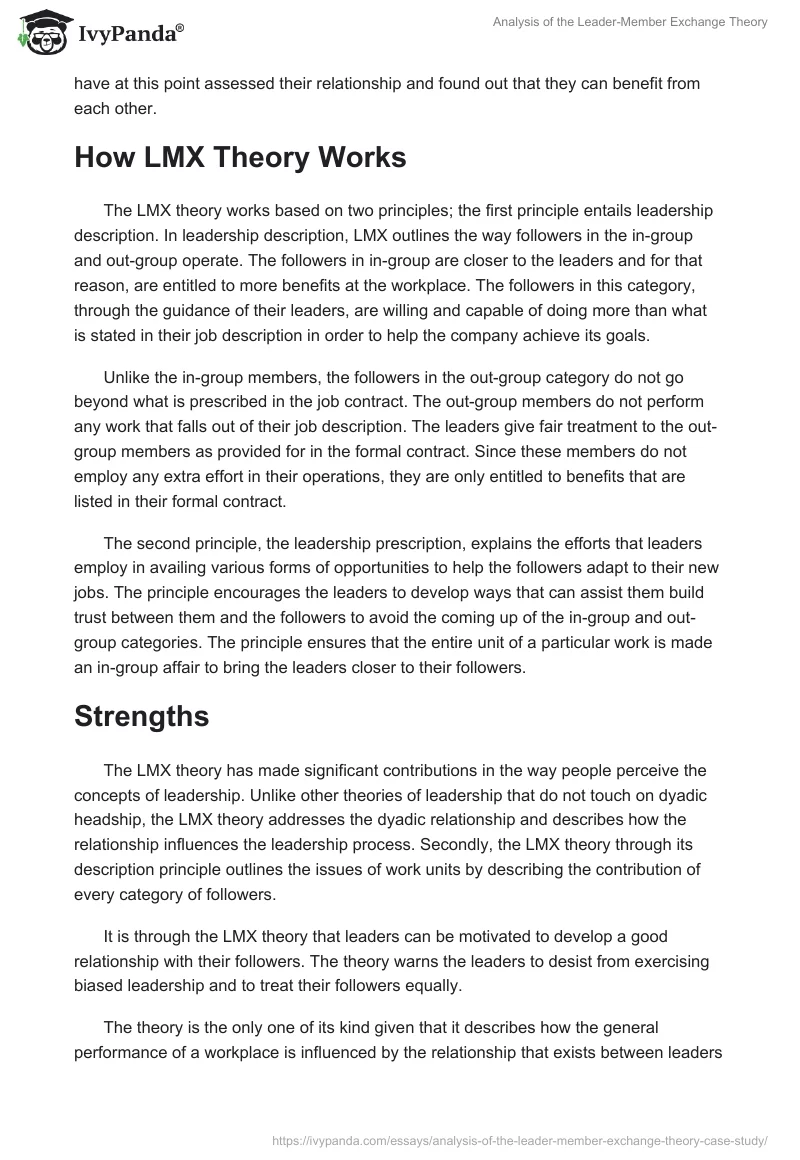 IvyPanda®

Analysis of the Leader-Member Exchange Theory

have at this point assessed their relationship and found out that they can benefit from each other.

How LMX Theory Works

The LMX theory works based on two principles; the first principle entails leadership description. In leadership description, LMX outlines the way followers in the in-group and out-group operate. The followers in in-group are closer to the leaders and for that reason, are entitled to more benefits at the workplace. The followers in this category, through the guidance of their leaders, are willing and capable of doing more than what is stated in their job description in order to help the company achieve its goals.

Unlike the in-group members, the followers in the out-group category do not go beyond what is prescribed in the job contract. The out-group members do not perform any work that falls out of their job description. The leaders give fair treatment to the out-group members as provided for in the formal contract. Since these members do not employ any extra effort in their operations, they are only entitled to benefits that are listed in their formal contract.

The second principle, the leadership prescription, explains the efforts that leaders employ in availing various forms of opportunities to help the followers adapt to their new jobs. The principle encourages the leaders to develop ways that can assist them build trust between them and the followers to avoid the coming up of the in-group and out-group categories. The principle ensures that the entire unit of a particular work is made an in-group affair to bring the leaders closer to their followers.

Strengths

The LMX theory has made significant contributions in the way people perceive the concepts of leadership. Unlike other theories of leadership that do not touch on dyadic headship, the LMX theory addresses the dyadic relationship and describes how the relationship influences the leadership process. Secondly, the LMX theory through its description principle outlines the issues of work units by describing the contribution of every category of followers.

It is through the LMX theory that leaders can be motivated to develop a good relationship with their followers. The theory warns the leaders to desist from exercising biased leadership and to treat their followers equally.

The theory is the only one of its kind given that it describes how the general performance of a workplace is influenced by the relationship that exists between leaders

https://ivypanda.com/essays/analysis-of-the-leader-member-exchange-theory-case-study/